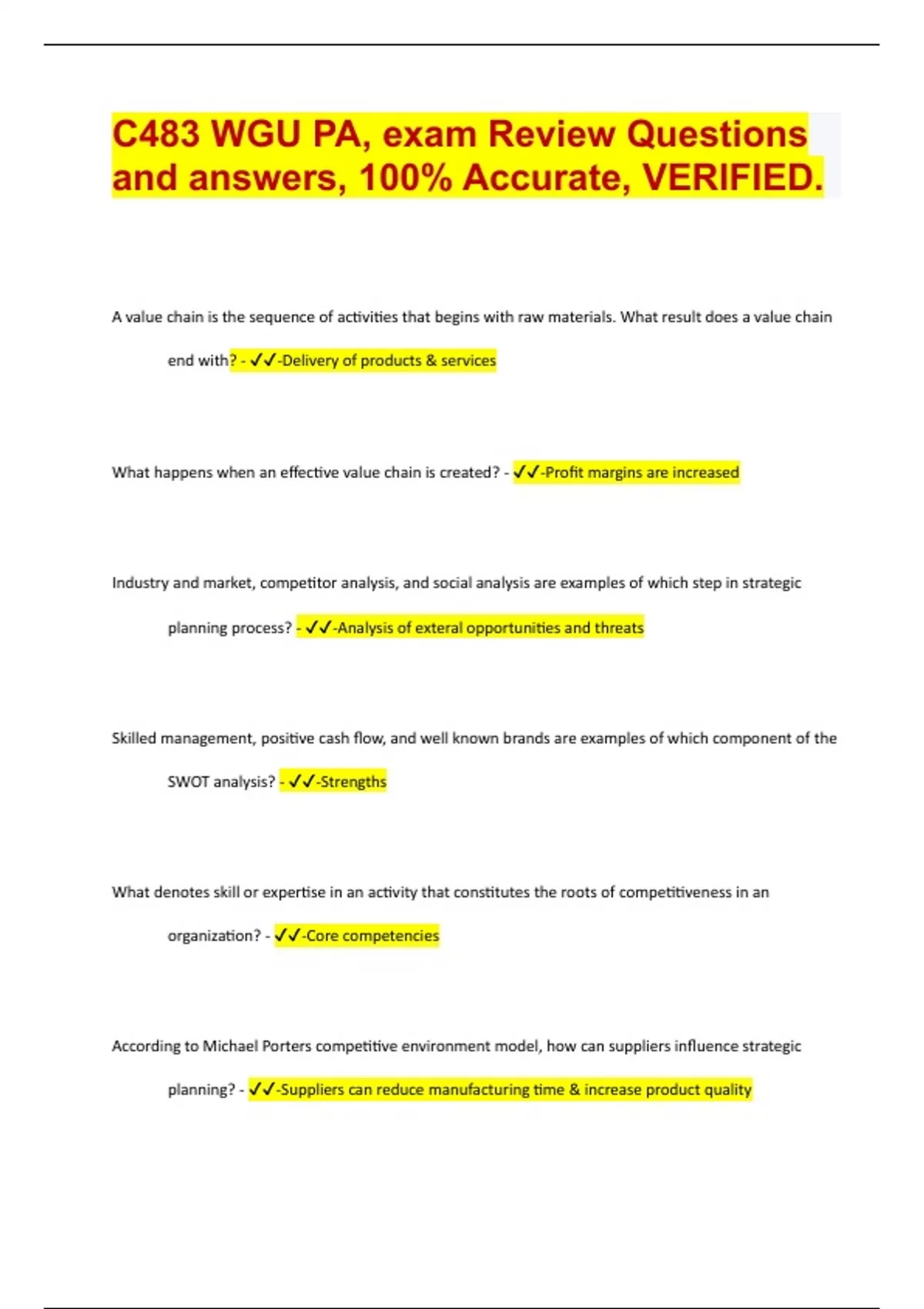 C483 WGU PA, exam Review Questions and answers, 100% Accurate, VERIFIED.

A value chain is the sequence of activities that begins with raw materials. What result does a value chain end with? - ✓✓-Delivery of products & services

What happens when an effective value chain is created? - ✓✓-Profit margins are increased

Industry and market, competitor analysis, and social analysis are examples of which step in strategic planning process? - ✓✓-Analysis of exteral opportunities and threats

Skilled management, positive cash flow, and well known brands are examples of which component of the SWOT analysis? - ✓✓-Strengths

What denotes skill or expertise in an activity that constitutes the roots of competitiveness in an organization? - ✓✓-Core competencies

According to Michael Porters competitive environment model, how can suppliers influence strategic planning? - ✓✓-Suppliers can reduce manufacturing time & increase product quality